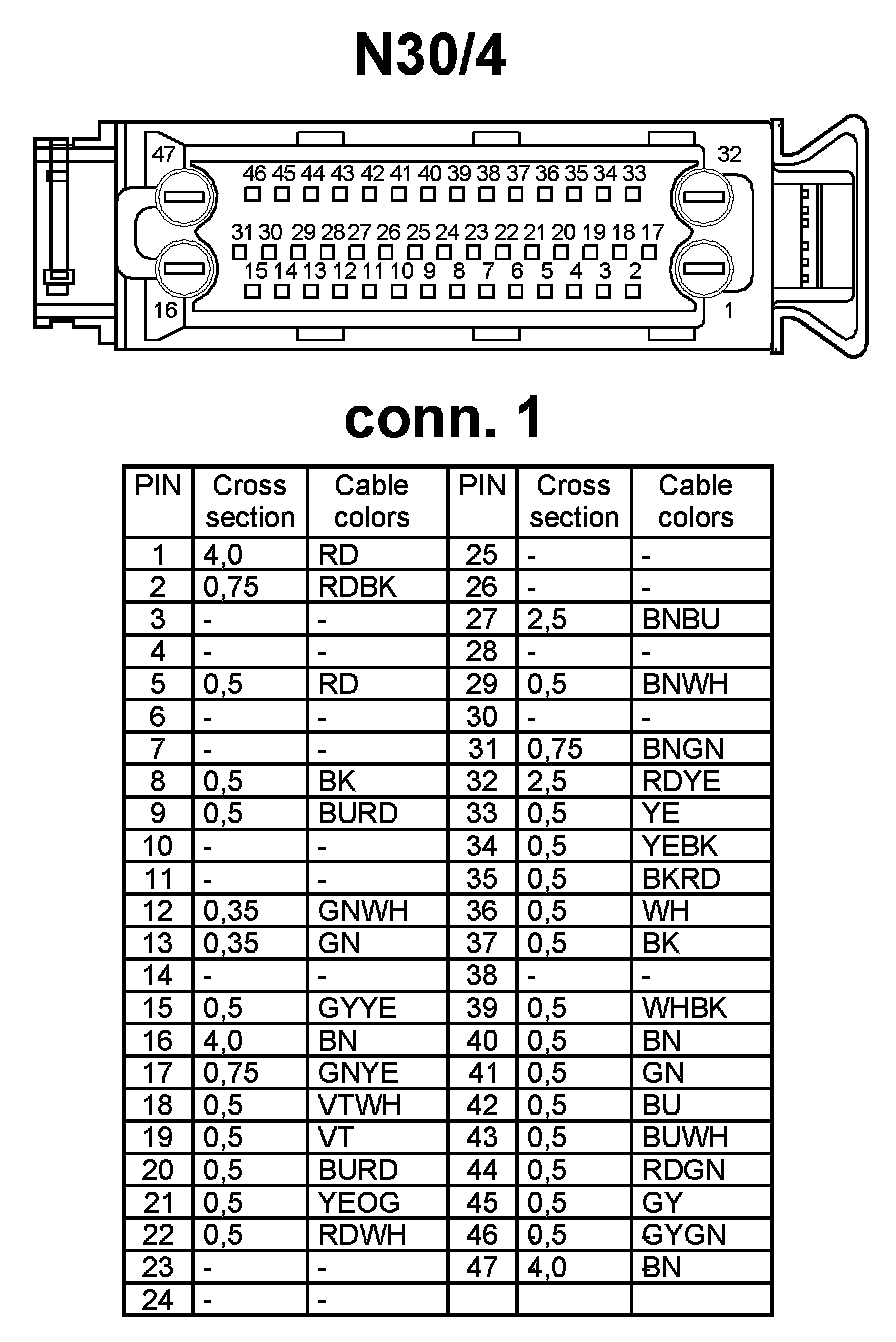 N30/4

47
46 45 44 43 42 41 40 39 38 37 36 35 34 33
32
31 30 29 28 27 26 25 24 23 22 21 20 19 18 17
15 14 13 12 11 10 9 8 7 6 5 4 3 2
16
1

conn. 1

| PIN | Cross section | Cable colors | PIN | Cross section | Cable colors |
|---|---|---|---|---|---|
| 1 | 4,0 | RD | 25 | - | - |
| 2 | 0,75 | RDBK | 26 | - | - |
| 3 | - | - | 27 | 2,5 | BNBU |
| 4 | - | - | 28 | - | - |
| 5 | 0,5 | RD | 29 | 0,5 | BNWH |
| 6 | - | - | 30 | - | - |
| 7 | - | - | 31 | 0,75 | BNGN |
| 8 | 0,5 | BK | 32 | 2,5 | RDYE |
| 9 | 0,5 | BURD | 33 | 0,5 | YE |
| 10 | - | - | 34 | 0,5 | YEBK |
| 11 | - | - | 35 | 0,5 | BKRD |
| 12 | 0,35 | GNWH | 36 | 0,5 | WH |
| 13 | 0,35 | GN | 37 | 0,5 | BK |
| 14 | - | - | 38 | - | - |
| 15 | 0,5 | GYYE | 39 | 0,5 | WHBK |
| 16 | 4,0 | BN | 40 | 0,5 | BN |
| 17 | 0,75 | GNYE | 41 | 0,5 | GN |
| 18 | 0,5 | VTWH | 42 | 0,5 | BU |
| 19 | 0,5 | VT | 43 | 0,5 | BUWH |
| 20 | 0,5 | BURD | 44 | 0,5 | RDGN |
| 21 | 0,5 | YEOG | 45 | 0,5 | GY |
| 22 | 0,5 | RDWH | 46 | 0,5 | GYGN |
| 23 | - | - | 47 | 4,0 | BN |
| 24 | - | - | | | |